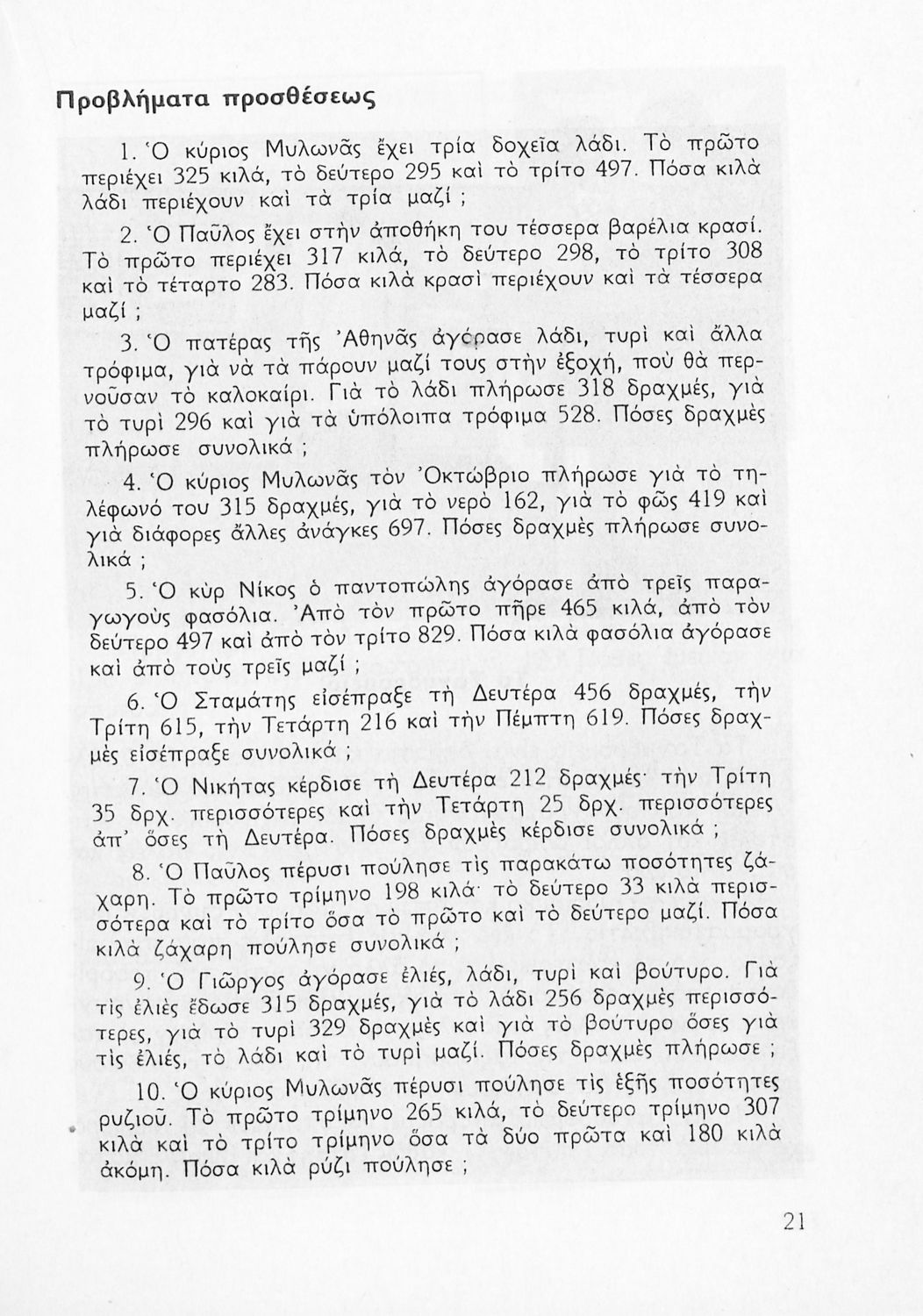 Προβλήματα προσθέσεως

1. Ὁ κύριος Μυλωνᾶς ἔχει τρία δοχεῖα λάδι. Τὸ πρῶτο περιέχει 325 κιλά, τὸ δεύτερο 295 καὶ τὸ τρίτο 497. Πόσα κιλὰ λάδι περιέχουν καὶ τὰ τρία μαζί ;

2. Ὁ Παῦλος ἔχει στὴν ἀποθήκη του τέσσερα βαρέλια κρασί. Τὸ πρῶτο περιέχει 317 κιλά, τὸ δεύτερο 298, τὸ τρίτο 308 καὶ τὸ τέταρτο 283. Πόσα κιλὰ κρασὶ περιέχουν καὶ τὰ τέσσερα μαζί ;

3. Ὁ πατέρας τῆς Ἀθηνᾶς ἀγόρασε λάδι, τυρὶ καὶ ἄλλα τρόφιμα, γιὰ νὰ τὰ πάρουν μαζί τους στὴν ἐξοχή, ποὺ θὰ περνοῦσαν τὸ καλοκαίρι. Γιὰ τὸ λάδι πλήρωσε 318 δραχμές, γιὰ τὸ τυρὶ 296 καὶ γιὰ τὰ ὑπόλοιπα τρόφιμα 528. Πόσες δραχμὲς πλήρωσε συνολικά ;

4. Ὁ κύριος Μυλωνᾶς τὸν Ὀκτώβριο πλήρωσε γιὰ τὸ τηλέφωνό του 315 δραχμές, γιὰ τὸ νερὸ 162, γιὰ τὸ φῶς 419 καὶ γιὰ διάφορες ἄλλες ἀνάγκες 697. Πόσες δραχμὲς πλήρωσε συνολικά ;

5. Ὁ κὺρ Νίκος ὁ παντοπώλης ἀγόρασε ἀπὸ τρεῖς παραγωγοὺς φασόλια. Ἀπὸ τὸν πρῶτο πῆρε 465 κιλά, ἀπὸ τὸν δεύτερο 497 καὶ ἀπὸ τὸν τρίτο 829. Πόσα κιλὰ φασόλια ἀγόρασε καὶ ἀπὸ τοὺς τρεῖς μαζί ;

6. Ὁ Σταμάτης εἰσέπραξε τὴ Δευτέρα 456 δραχμές, τὴν Τρίτη 615, τὴν Τετάρτη 216 καὶ τὴν Πέμπτη 619. Πόσες δραχμὲς εἰσέπραξε συνολικά ;

7. Ὁ Νικήτας κέρδισε τὴ Δευτέρα 212 δραχμές· τὴν Τρίτη 35 δρχ. περισσότερες καὶ τὴν Τετάρτη 25 δρχ. περισσότερες ἀπ' ὅσες τὴ Δευτέρα. Πόσες δραχμὲς κέρδισε συνολικά ;

8. Ὁ Παῦλος πέρυσι πούλησε τὶς παρακάτω ποσότητες ζάχαρη. Τὸ πρῶτο τρίμηνο 198 κιλά· τὸ δεύτερο 33 κιλὰ περισσότερα καὶ τὸ τρίτο ὅσα τὸ πρῶτο καὶ τὸ δεύτερο μαζί. Πόσα κιλὰ ζάχαρη πούλησε συνολικά ;

9. Ὁ Γιῶργος ἀγόρασε ἐλιές, λάδι, τυρὶ καὶ βούτυρο. Γιὰ τὶς ἐλιὲς ἔδωσε 315 δραχμές, γιὰ τὸ λάδι 256 δραχμὲς περισσότερες, γιὰ τὸ τυρὶ 329 δραχμὲς καὶ γιὰ τὸ βούτυρο ὅσες γιὰ τὶς ἐλιές, τὸ λάδι καὶ τὸ τυρὶ μαζί. Πόσες δραχμὲς πλήρωσε ;

10. Ὁ κύριος Μυλωνᾶς πέρυσι πούλησε τὶς ἑξῆς ποσότητες ρυζιοῦ. Τὸ πρῶτο τρίμηνο 265 κιλά, τὸ δεύτερο τρίμηνο 307 κιλὰ καὶ τὸ τρίτο τρίμηνο ὅσα τὰ δύο πρῶτα καὶ 180 κιλὰ ἀκόμη. Πόσα κιλὰ ρύζι πούλησε ;

21